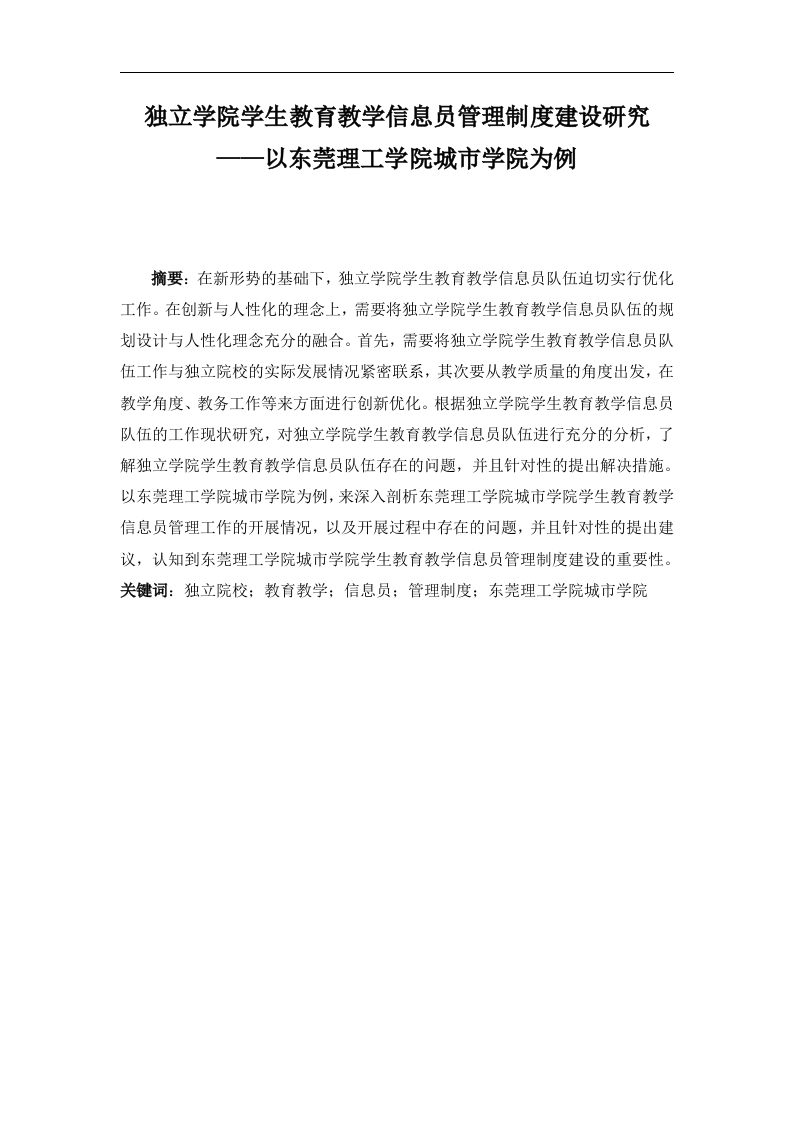 独立学院学生教育教学信息员管理制度建设研究
——以东莞理工学院城市学院为例

摘要：在新形势的基础下，独立学院学生教育教学信息员队伍迫切实行优化工作。在创新与人性化的理念上，需要将独立学院学生教育教学信息员队伍的规划设计与人性化理念充分的融合。首先，需要将独立学院学生教育教学信息员队伍工作与独立院校的实际发展情况紧密联系，其次要从教学质量的角度出发，在教学角度、教务工作等来方面进行创新优化。根据独立学院学生教育教学信息员队伍的工作现状研究，对独立学院学生教育教学信息员队伍进行充分的分析，了解独立学院学生教育教学信息员队伍存在的问题，并且针对性的提出解决措施。以东莞理工学院城市学院为例，来深入剖析东莞理工学院城市学院学生教育教学信息员管理工作的开展情况，以及开展过程中存在的问题，并且针对性的提出建议，认知到东莞理工学院城市学院学生教育教学信息员管理制度建设的重要性。
关键词：独立院校；教育教学；信息员；管理制度；东莞理工学院城市学院